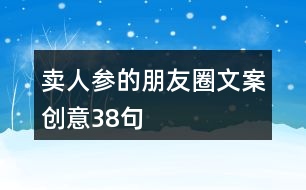 卖人参的朋友圈文案创意38句